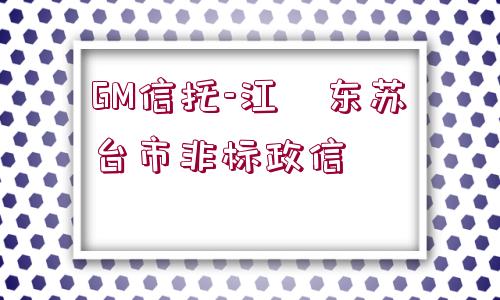 GM信托-江　东苏台市非标政信